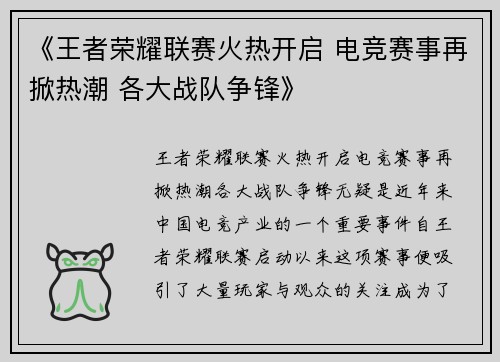 《王者荣耀联赛火热开启 电竞赛事再掀热潮 各大战队争锋》

王者荣耀联赛火热开启电竞赛事再掀热潮各大战队争锋无疑是近年来中国电竞产业的一个重要事件自王者荣耀联赛启动以来这项赛事便吸引了大量玩家与观众的关注成为了